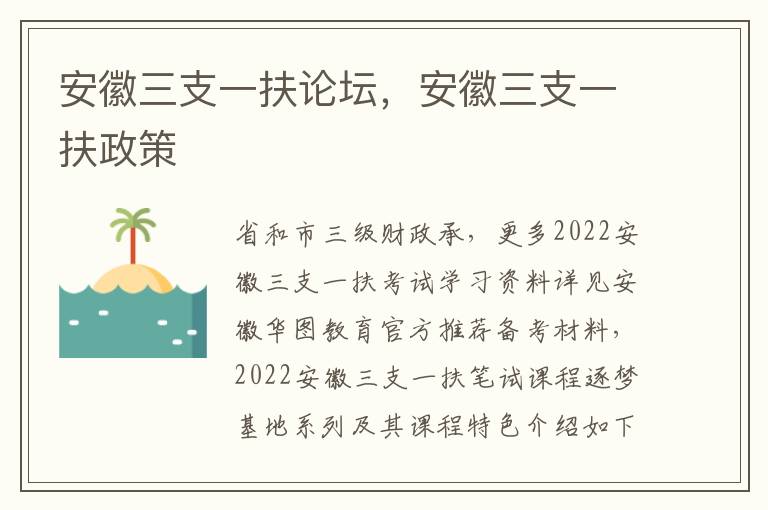 安徽三支一扶论坛，安徽三支一扶政策

省和市三级财政承，更多2022安徽三支一扶考试学习资料详见安徽华图教育官方推荐备考材料，2022安徽三支一扶笔试课程逐梦基地系列及其课程特色介绍如下